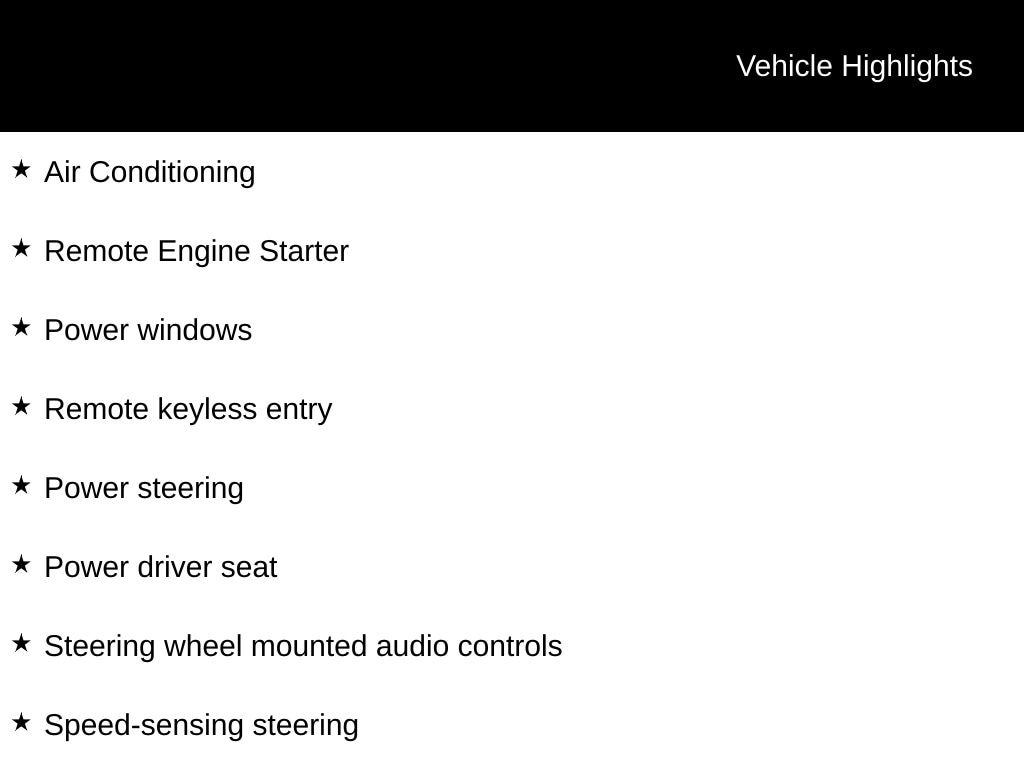 Vehicle Highlights

★ Air Conditioning

★ Remote Engine Starter

★ Power windows

★ Remote keyless entry

★ Power steering

★ Power driver seat

★ Steering wheel mounted audio controls

★ Speed-sensing steering